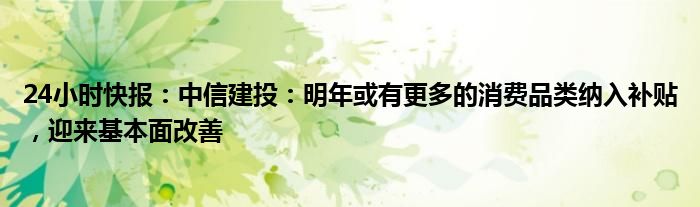 24小时快报：中信建投：明年或有更多的消费品类纳入补贴，迎来基本面改善